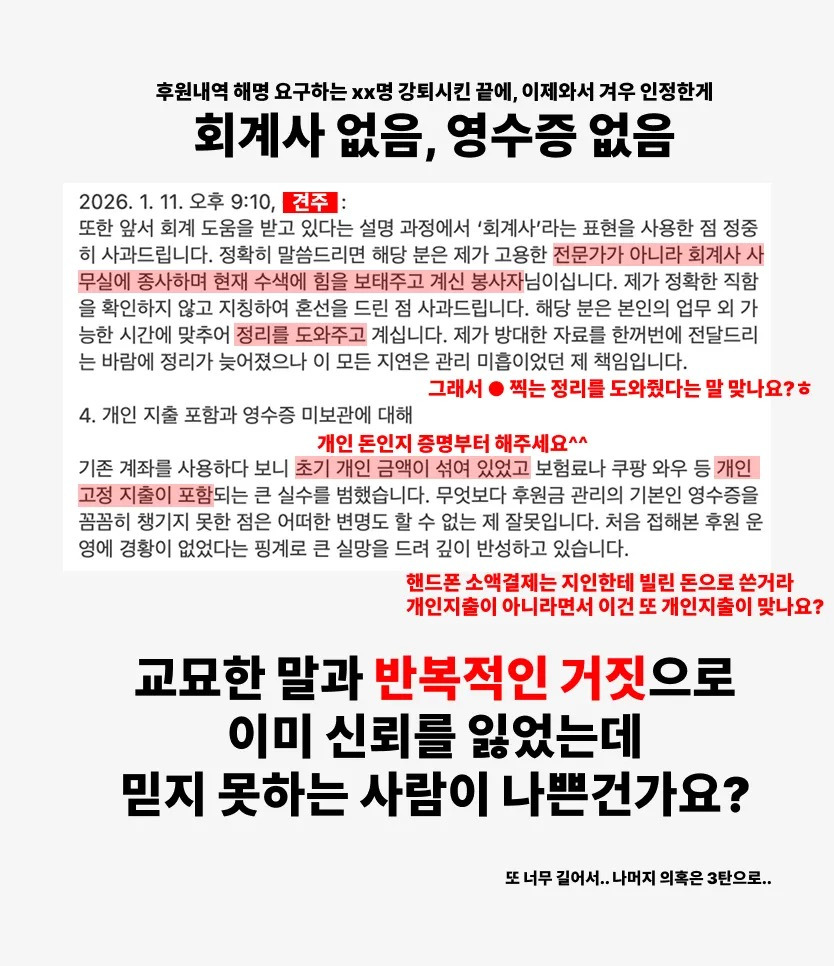 후원내역 해명 요구하는 xx명 강퇴시킨 끝에, 이제와서 겨우 인정한게

회계사 없음, 영수증 없음

2026. 1. 11. 오후 9:10, 견주 :
또한 앞서 회계 도움을 받고 있다는 설명 과정에서 '회계사'라는 표현을 사용한 점 정중히 사과드립니다. 정확히 말씀드리면 해당 분은 제가 고용한 전문가가 아니라 회계사 사무실에 종사하며 현재 수색에 힘을 보태주고 계신 봉사자님이십니다. 제가 정확한 직함을 확인하지 않고 지칭하여 혼선을 드린 점 사과드립니다. 해당 분은 본인의 업무 외 가능한 시간에 맞추어 정리를 도와주고 계십니다. 제가 방대한 자료를 한꺼번에 전달드리는 바람에 정리가 늦어졌으나 이 모든 지연은 관리 미흡이었던 제 책임입니다.

그래서 ● 찍는 정리를 도와줬다는 말 맞나요?ㅎ

4. 개인 지출 포함과 영수증 미보관에 대해

개인 돈인지 증명부터 해주세요^^

기존 계좌를 사용하다 보니 초기 개인 금액이 섞여 있었고 보험료나 쿠팡 와우 등 개인 고정 지출이 포함되는 큰 실수를 범했습니다. 무엇보다 후원금 관리의 기본인 영수증을 꼼꼼히 챙기지 못한 점은 어떠한 변명도 할 수 없는 제 잘못입니다. 처음 접해본 후원 운영에 경황이 없었다는 핑계로 큰 실망을 드려 깊이 반성하고 있습니다.

핸드폰 소액결제는 지인한테 빌린 돈으로 쓴거라
개인지출이 아니라면서 이건 또 개인지출이 맞나요?

교묘한 말과 반복적인 거짓으로
이미 신뢰를 잃었는데
믿지 못하는 사람이 나쁜건가요?

또 너무 길어서.. 나머지 의혹은 3탄으로..